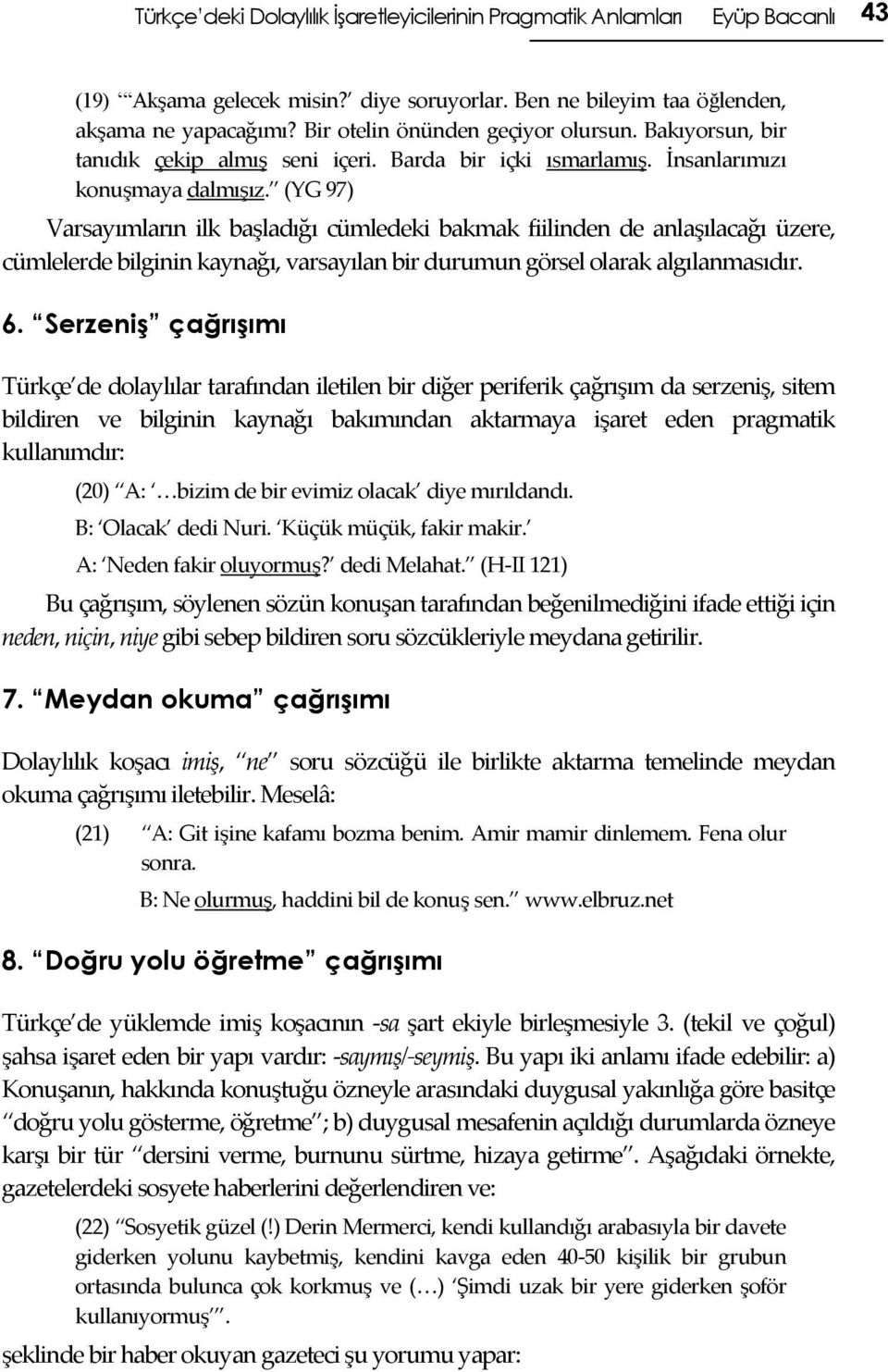 Türkçe'deki Dolaylılık İşaretleyicilerinin Pragmatik Anlamları Eyüp Bacanlı 43

(19) "Akşama gelecek misin?' diye soruyorlar. Ben ne bileyim taa öğlenden, akşama ne yapacağımı? Bir otelin önünden geçiyor olursun. Bakıyorsun, bir tanıdık çekip almış seni içeri. Barda bir içki ısmarlamış. İnsanlarımızı konuşmaya dalmışız." (YG 97)

Varsayımların ilk başladığı cümledeki bakmak fiilinden de anlaşılacağı üzere, cümlelerde bilginin kaynağı, varsayılan bir durumun görsel olarak algılanmasıdır.

6. "Serzeniş" çağrışımı

Türkçe'de dolaylılar tarafından iletilen bir diğer periferik çağrışım da serzeniş, sitem bildiren ve bilginin kaynağı bakımından aktarmaya işaret eden pragmatik kullanımdır:

(20) "A: '…bizim de bir evimiz olacak' diye mırıldandı.
B: 'Olacak' dedi Nuri. 'Küçük müçük, fakir makir.'
A: 'Neden fakir oluyormuş?' dedi Melahat." (H-II 121)

Bu çağrışım, söylenen sözün konuşan tarafından beğenilmediğini ifade ettiği için neden, niçin, niye gibi sebep bildiren soru sözcükleriyle meydana getirilir.

7. "Meydan okuma" çağrışımı

Dolaylılık koşacı imiş, "ne" soru sözcüğü ile birlikte aktarma temelinde meydan okuma çağrışımı iletebilir. Meselâ:

(21) "A: Git işine kafamı bozma benim. Amir mamir dinlemem. Fena olur sonra.
B: Ne olurmuş, haddini bil de konuş sen." www.elbruz.net

8. "Doğru yolu öğretme" çağrışımı

Türkçe'de yüklemde imiş koşacının -sa şart ekiyle birleşmesiyle 3. (tekil ve çoğul) şahsa işaret eden bir yapı vardır: -saymış/-seymiş. Bu yapı iki anlamı ifade edebilir: a) Konuşanın, hakkında konuştuğu özneyle arasındaki duygusal yakınlığa göre basitçe "doğru yolu gösterme, öğretme"; b) duygusal mesafenin açıldığı durumlarda özneye karşı bir tür "dersini verme, burnunu sürtme, hizaya getirme". Aşağıdaki örnekte, gazetelerdeki sosyete haberlerini değerlendiren ve:

(22) "Sosyetik güzel (!) Derin Mermerci, kendi kullandığı arabasıyla bir davete giderken yolunu kaybetmiş, kendini kavga eden 40-50 kişilik bir grubun ortasında bulunca çok korkmuş ve (…) 'Şimdi uzak bir yere giderken şoför kullanıyormuş'".

şeklinde bir haber okuyan gazeteci şu yorumu yapar: